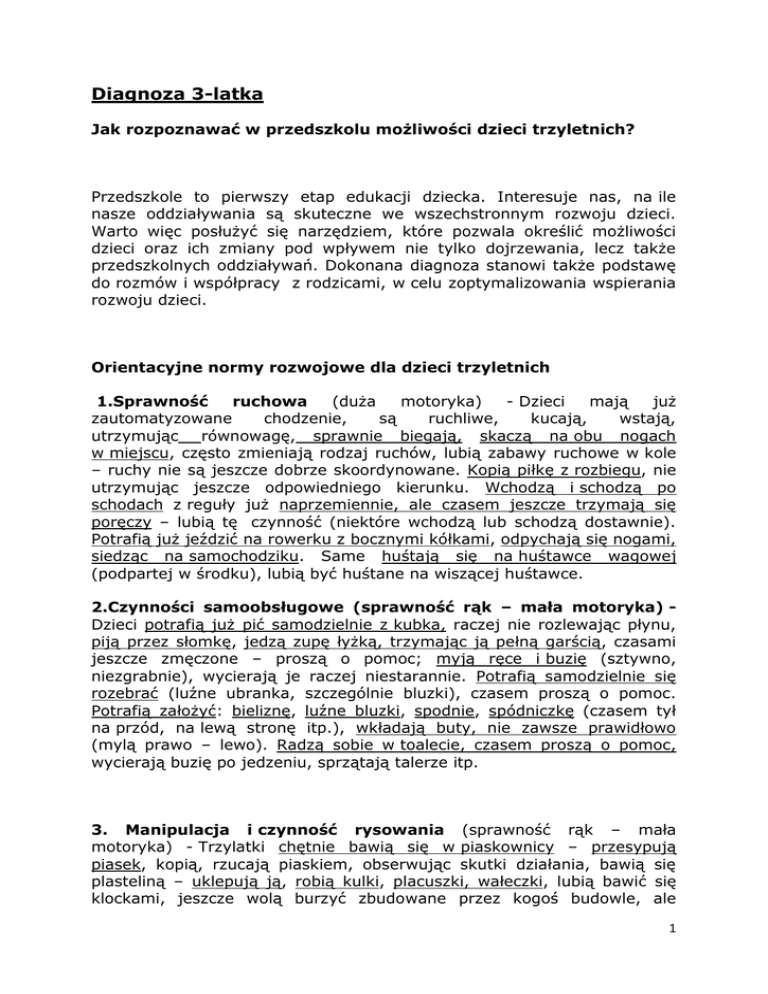 Diagnoza 3-latka

Jak rozpoznawać w przedszkolu możliwości dzieci trzyletnich?

Przedszkole to pierwszy etap edukacji dziecka. Interesuje nas, na ile nasze oddziaływania są skuteczne we wszechstronnym rozwoju dzieci. Warto więc posłużyć się narzędziem, które pozwala określić możliwości dzieci oraz ich zmiany pod wpływem nie tylko dojrzewania, lecz także przedszkolnych oddziaływań. Dokonana diagnoza stanowi także podstawę do rozmów i współpracy z rodzicami, w celu zoptymalizowania wspierania rozwoju dzieci.

Orientacyjne normy rozwojowe dla dzieci trzyletnich

1.Sprawność ruchowa (duża motoryka) - Dzieci mają już zautomatyzowane chodzenie, są ruchliwe, kucają, wstają, utrzymując równowagę, sprawnie biegają, skaczą na obu nogach w miejscu, często zmieniają rodzaj ruchów, lubią zabawy ruchowe w kole – ruchy nie są jeszcze dobrze skoordynowane. Kopią piłkę z rozbiegu, nie utrzymując jeszcze odpowiedniego kierunku. Wchodzą i schodzą po schodach z reguły już naprzemiennie, ale czasem jeszcze trzymają się poręczy – lubią tę czynność (niektóre wchodzą lub schodzą dostawnie). Potrafią już jeździć na rowerku z bocznymi kółkami, odpychają się nogami, siedząc na samochodziku. Same huśtają się na huśtawce wagowej (podpartej w środku), lubią być huśtane na wiszącej huśtawce.

2.Czynności samoobsługowe (sprawność rąk – mała motoryka) - Dzieci potrafią już pić samodzielnie z kubka, raczej nie rozlewając płynu, piją przez słomkę, jedzą zupę łyżką, trzymając ją pełną garścią, czasami jeszcze zmęczone – proszą o pomoc; myją ręce i buzię (sztywno, niezgrabnie), wycierają je raczej niestarannie. Potrafią samodzielnie się rozebrać (luźne ubranka, szczególnie bluzki), czasem proszą o pomoc. Potrafią założyć: bieliznę, luźne bluzki, spodnie, spódniczkę (czasem tył na przód, na lewą stronę itp.), wkładają buty, nie zawsze prawidłowo (mylą prawo – lewo). Radzą sobie w toalecie, czasem proszą o pomoc, wycierają buzię po jedzeniu, sprzątają talerze itp.

3. Manipulacja i czynność rysowania (sprawność rąk – mała motoryka) - Trzylatki chętnie bawią się w piaskownicy – przesypują piasek, kopią, rzucają piaskiem, obserwując skutki działania, bawią się plasteliną – uklepują ją, robią kulki, placuszki, wałeczki, lubią bawić się klockami, jeszcze wolą burzyć zbudowane przez kogoś budowle, ale

1